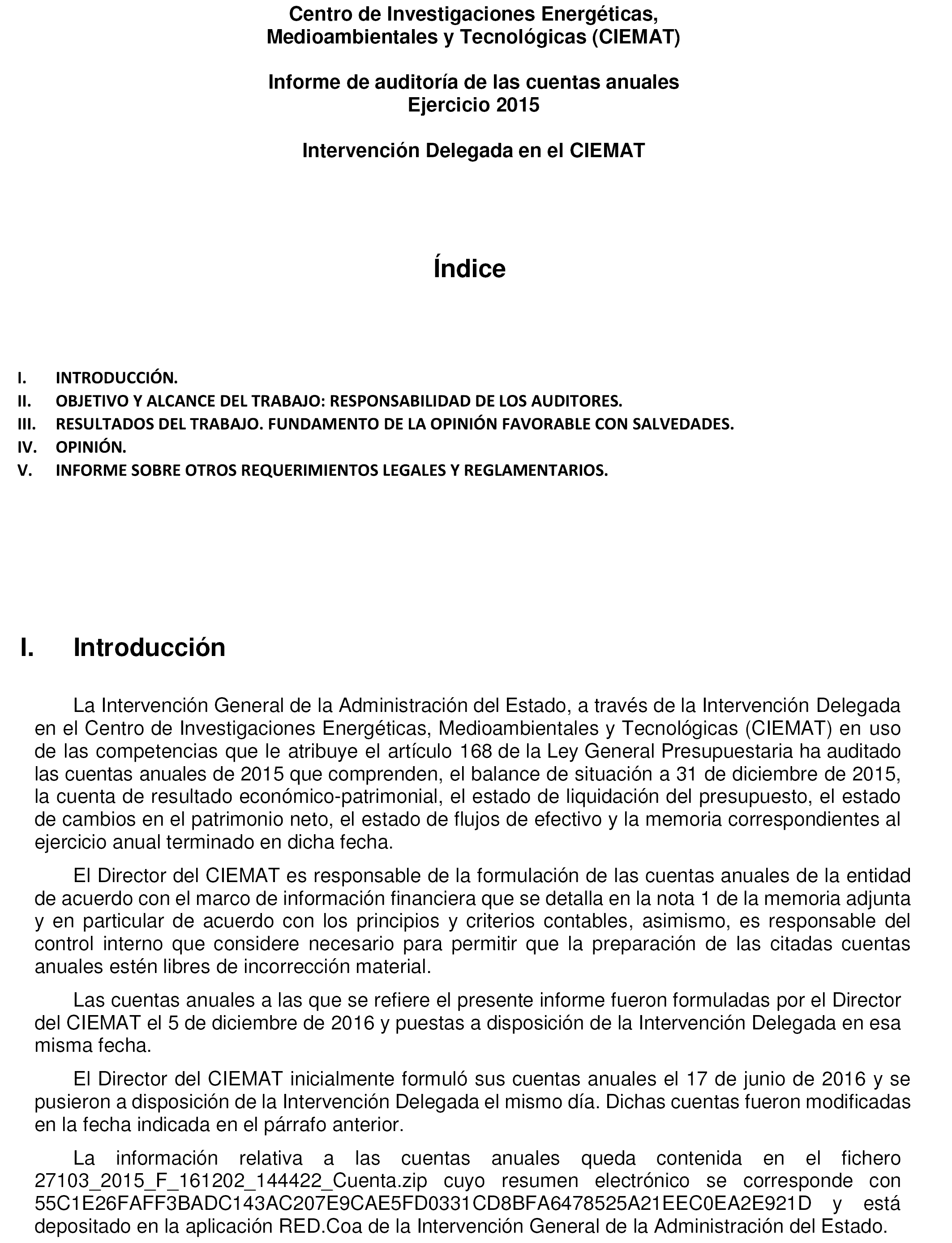 Centro de Investigaciones Energéticas, Medioambientales y Tecnológicas (CIEMAT)

Informe de auditoría de las cuentas anuales
Ejercicio 2015

Intervención Delegada en el CIEMAT

Índice

I. INTRODUCCIÓN.
II. OBJETIVO Y ALCANCE DEL TRABAJO: RESPONSABILIDAD DE LOS AUDITORES.
III. RESULTADOS DEL TRABAJO. FUNDAMENTO DE LA OPINIÓN FAVORABLE CON SALVEDADES.
IV. OPINIÓN.
V. INFORME SOBRE OTROS REQUERIMIENTOS LEGALES Y REGLAMENTARIOS.

I. Introducción

La Intervención General de la Administración del Estado, a través de la Intervención Delegada en el Centro de Investigaciones Energéticas, Medioambientales y Tecnológicas (CIEMAT) en uso de las competencias que le atribuye el artículo 168 de la Ley General Presupuestaria ha auditado las cuentas anuales de 2015 que comprenden, el balance de situación a 31 de diciembre de 2015, la cuenta de resultado económico-patrimonial, el estado de liquidación del presupuesto, el estado de cambios en el patrimonio neto, el estado de flujos de efectivo y la memoria correspondientes al ejercicio anual terminado en dicha fecha.

El Director del CIEMAT es responsable de la formulación de las cuentas anuales de la entidad de acuerdo con el marco de información financiera que se detalla en la nota 1 de la memoria adjunta y en particular de acuerdo con los principios y criterios contables, asimismo, es responsable del control interno que considere necesario para permitir que la preparación de las citadas cuentas anuales estén libres de incorrección material.

Las cuentas anuales a las que se refiere el presente informe fueron formuladas por el Director del CIEMAT el 5 de diciembre de 2016 y puestas a disposición de la Intervención Delegada en esa misma fecha.

El Director del CIEMAT inicialmente formuló sus cuentas anuales el 17 de junio de 2016 y se pusieron a disposición de la Intervención Delegada el mismo día. Dichas cuentas fueron modificadas en la fecha indicada en el párrafo anterior.

La información relativa a las cuentas anuales queda contenida en el fichero 27103_2015_F_161202_144422_Cuenta.zip cuyo resumen electrónico se corresponde con 55C1E26FAFF3BADC143AC207E9CAE5FD0331CD8BFA6478525A21EEC0EA2E921D y está depositado en la aplicación RED.Coa de la Intervención General de la Administración del Estado.